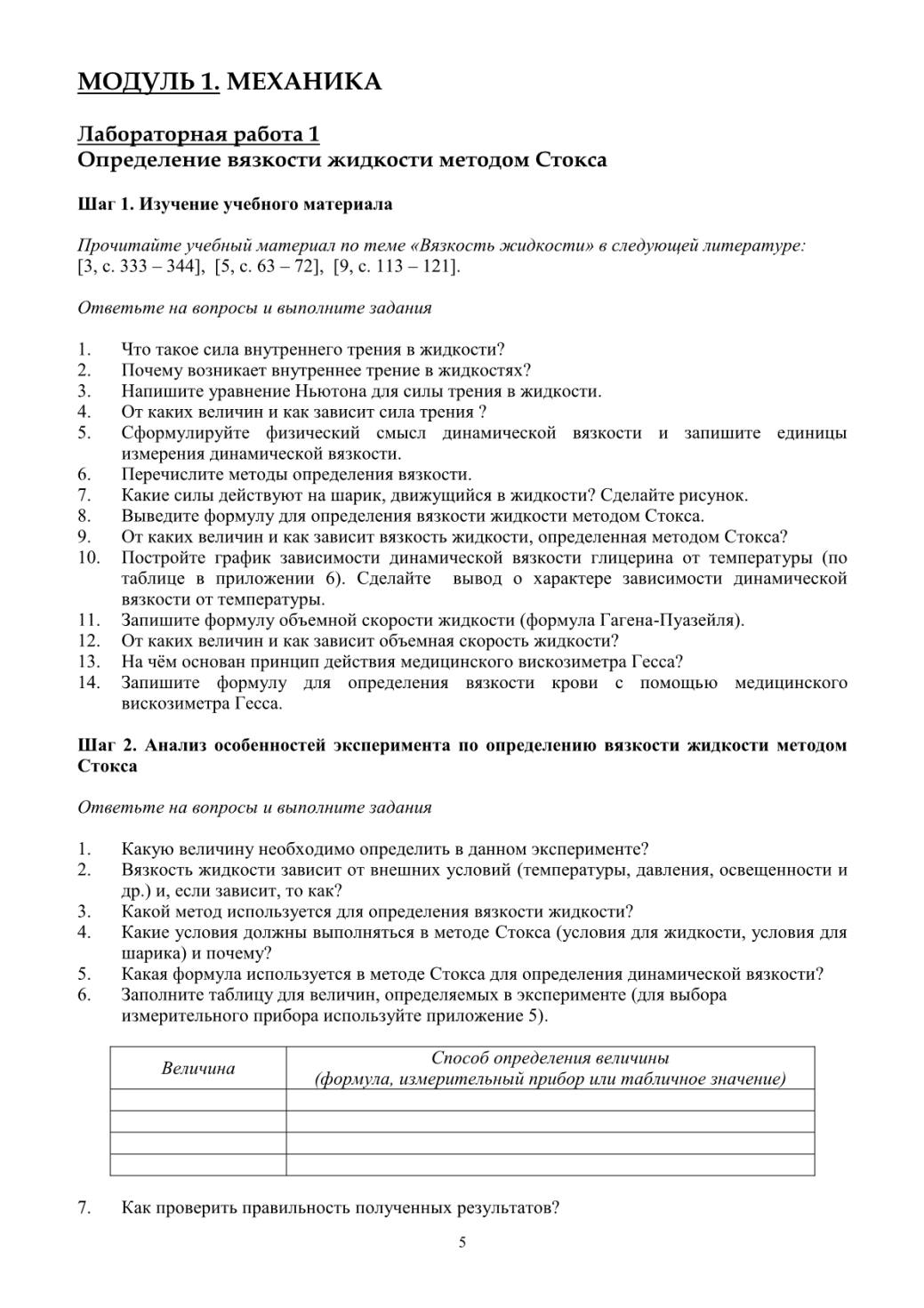 МОДУЛЬ 1. МЕХАНИКА

Лабораторная работа 1
Определение вязкости жидкости методом Стокса

Шаг 1. Изучение учебного материала

Прочитайте учебный материал по теме «Вязкость жидкости» в следующей литературе: [3, с. 333 – 344], [5, с. 63 – 72], [9, с. 113 – 121].

Ответьте на вопросы и выполните задания

1. Что такое сила внутреннего трения в жидкости?
2. Почему возникает внутреннее трение в жидкостях?
3. Напишите уравнение Ньютона для силы трения в жидкости.
4. От каких величин и как зависит сила трения ?
5. Сформулируйте физический смысл динамической вязкости и запишите единицы измерения динамической вязкости.
6. Перечислите методы определения вязкости.
7. Какие силы действуют на шарик, движущийся в жидкости? Сделайте рисунок.
8. Выведите формулу для определения вязкости жидкости методом Стокса.
9. От каких величин и как зависит вязкость жидкости, определенная методом Стокса?
10. Постройте график зависимости динамической вязкости глицерина от температуры (по таблице в приложении 6). Сделайте вывод о характере зависимости динамической вязкости от температуры.
11. Запишите формулу объемной скорости жидкости (формула Гагена-Пуазейля).
12. От каких величин и как зависит объемная скорость жидкости?
13. На чём основан принцип действия медицинского вискозиметра Гесса?
14. Запишите формулу для определения вязкости крови с помощью медицинского вискозиметра Гесса.

Шаг 2. Анализ особенностей эксперимента по определению вязкости жидкости методом Стокса

Ответьте на вопросы и выполните задания

1. Какую величину необходимо определить в данном эксперименте?
2. Вязкость жидкости зависит от внешних условий (температуры, давления, освещенности и др.) и, если зависит, то как?
3. Какой метод используется для определения вязкости жидкости?
4. Какие условия должны выполняться в методе Стокса (условия для жидкости, условия для шарика) и почему?
5. Какая формула используется в методе Стокса для определения динамической вязкости?
6. Заполните таблицу для величин, определяемых в эксперименте (для выбора измерительного прибора используйте приложение 5).

| Величина | Способ определения величины (формула, измерительный прибор или табличное значение) |
|---|---|
| | |
| | |
| | |
| | |

7. Как проверить правильность полученных результатов?

5